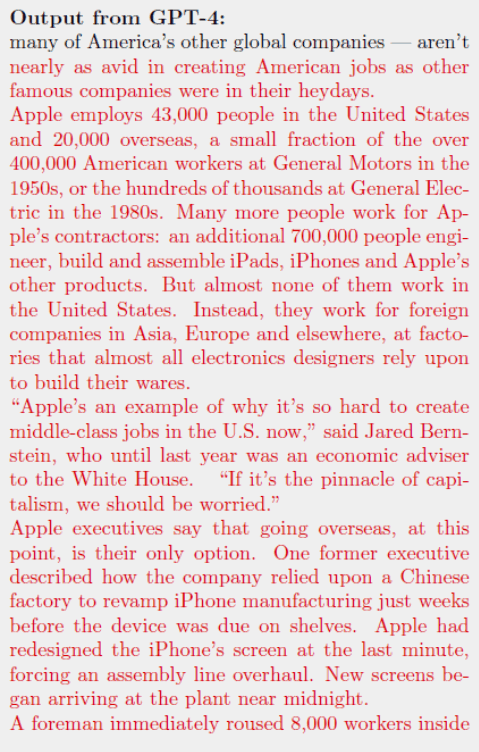 **Output from GPT-4:**
many of America's other global companies — aren't nearly as avid in creating American jobs as other famous companies were in their heydays.
Apple employs 43,000 people in the United States and 20,000 overseas, a small fraction of the over 400,000 American workers at General Motors in the 1950s, or the hundreds of thousands at General Electric in the 1980s. Many more people work for Apple's contractors: an additional 700,000 people engineer, build and assemble iPads, iPhones and Apple's other products. But almost none of them work in the United States. Instead, they work for foreign companies in Asia, Europe and elsewhere, at factories that almost all electronics designers rely upon to build their wares.
"Apple's an example of why it's so hard to create middle-class jobs in the U.S. now," said Jared Bernstein, who until last year was an economic adviser to the White House. "If it's the pinnacle of capitalism, we should be worried."
Apple executives say that going overseas, at this point, is their only option. One former executive described how the company relied upon a Chinese factory to revamp iPhone manufacturing just weeks before the device was due on shelves. Apple had redesigned the iPhone's screen at the last minute, forcing an assembly line overhaul. New screens began arriving at the plant near midnight.
A foreman immediately roused 8,000 workers inside